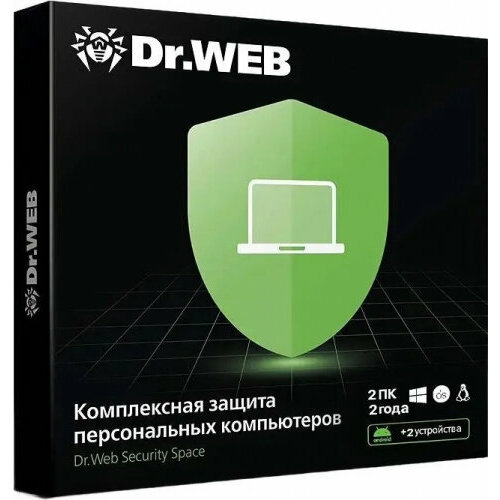 Dr.WEB

Dr.WEB

Комплексная защита персональных компьютеров

Dr.Web Security Space

2 ПК
2 года

OS

android

+2 устройства